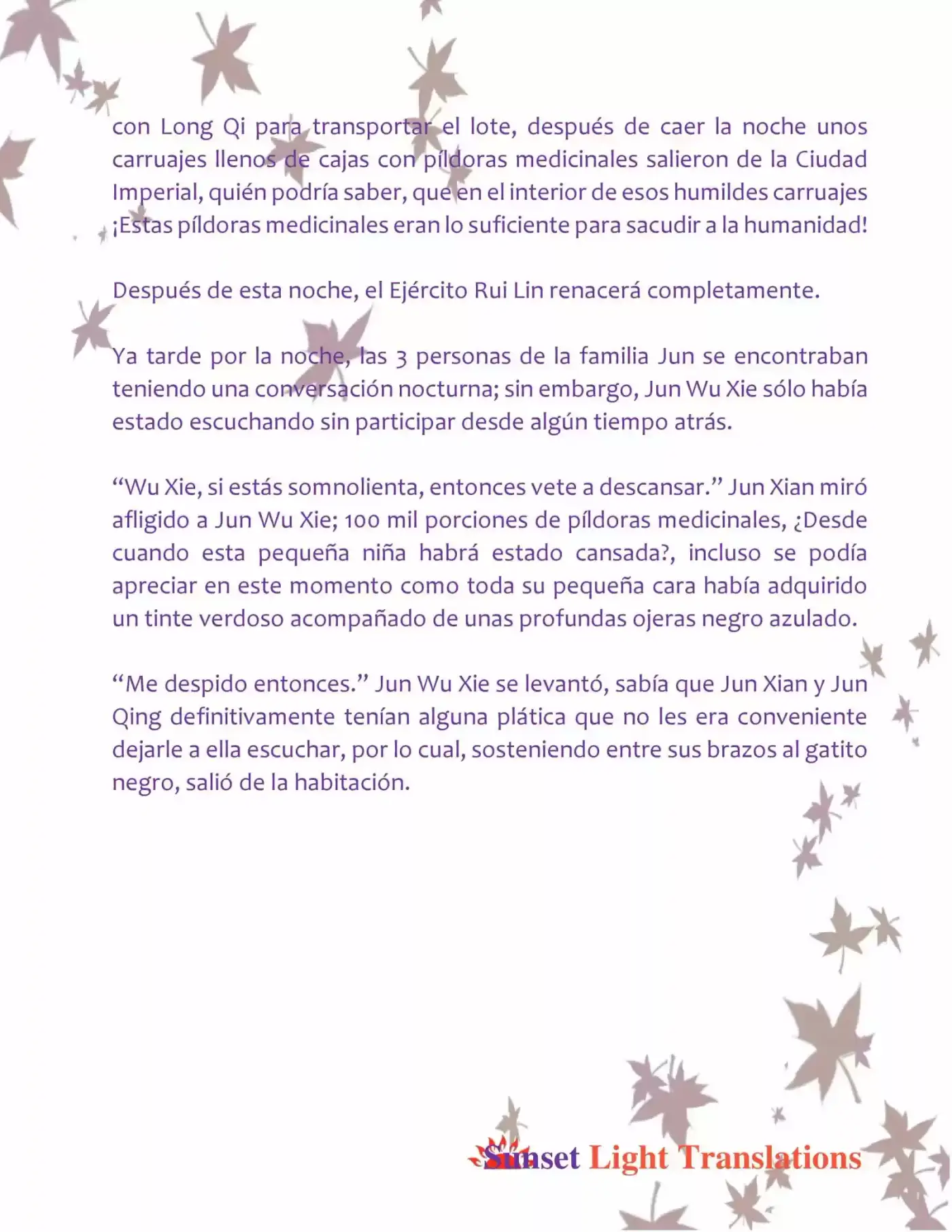 con Long Qi para transportar el lote, después de caer la noche unos carruajes llenos de cajas con píldoras medicinales salieron de la Ciudad Imperial, quién podría saber, que en el interior de esos humildes carruajes ¡Estas píldoras medicinales eran lo suficiente para sacudir a la humanidad!

Después de esta noche, el Ejército Rui Lin renacerá completamente.

Ya tarde por la noche, las 3 personas de la familia Jun se encontraban teniendo una conversación nocturna; sin embargo, Jun Wu Xie sólo había estado escuchando sin participar desde algún tiempo atrás.

“Wu Xie, si estás somnolienta, entonces vete a descansar.” Jun Xian miró afligido a Jun Wu Xie; 100 mil porciones de píldoras medicinales, ¿Desde cuando esta pequeña niña habrá estado cansada?, incluso se podía apreciar en este momento como toda su pequeña cara había adquirido un tinte verdoso acompañado de unas profundas ojeras negro azulado.

“Me despido entonces.” Jun Wu Xie se levantó, sabía que Jun Xian y Jun Qing definitivamente tenían alguna plática que no les era conveniente dejarle a ella escuchar, por lo cual, sosteniendo entre sus brazos al gatito negro, salió de la habitación.

Sunset Light Translations